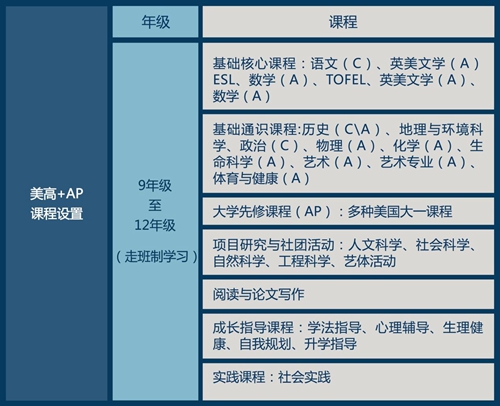 | | 年级 | 课程 |
|---|---|---|
| 美高+AP 课程设置 | 9年级 至 12年级 （走班制学习） | 基础核心课程：语文（C）、英美文学（A）ESL、数学（A）、TOFEL、英美文学（A）、数学（A） |
| | | 基础通识课程:历史（C\A）、地理与环境科学、政治（C）、物理（A）、化学（A）、生命科学（A）、艺术（A）、艺术专业（A）、体育与健康（A） |
| | | 大学先修课程（AP）：多种美国大一课程 |
| | | 项目研究与社团活动：人文科学、社会科学、自然科学、工程科学、艺体活动 |
| | | 阅读与论文写作 |
| | | 成长指导课程：学法指导、心理辅导、生理健康、自我规划、升学指导 |
| | | 实践课程：社会实践 |